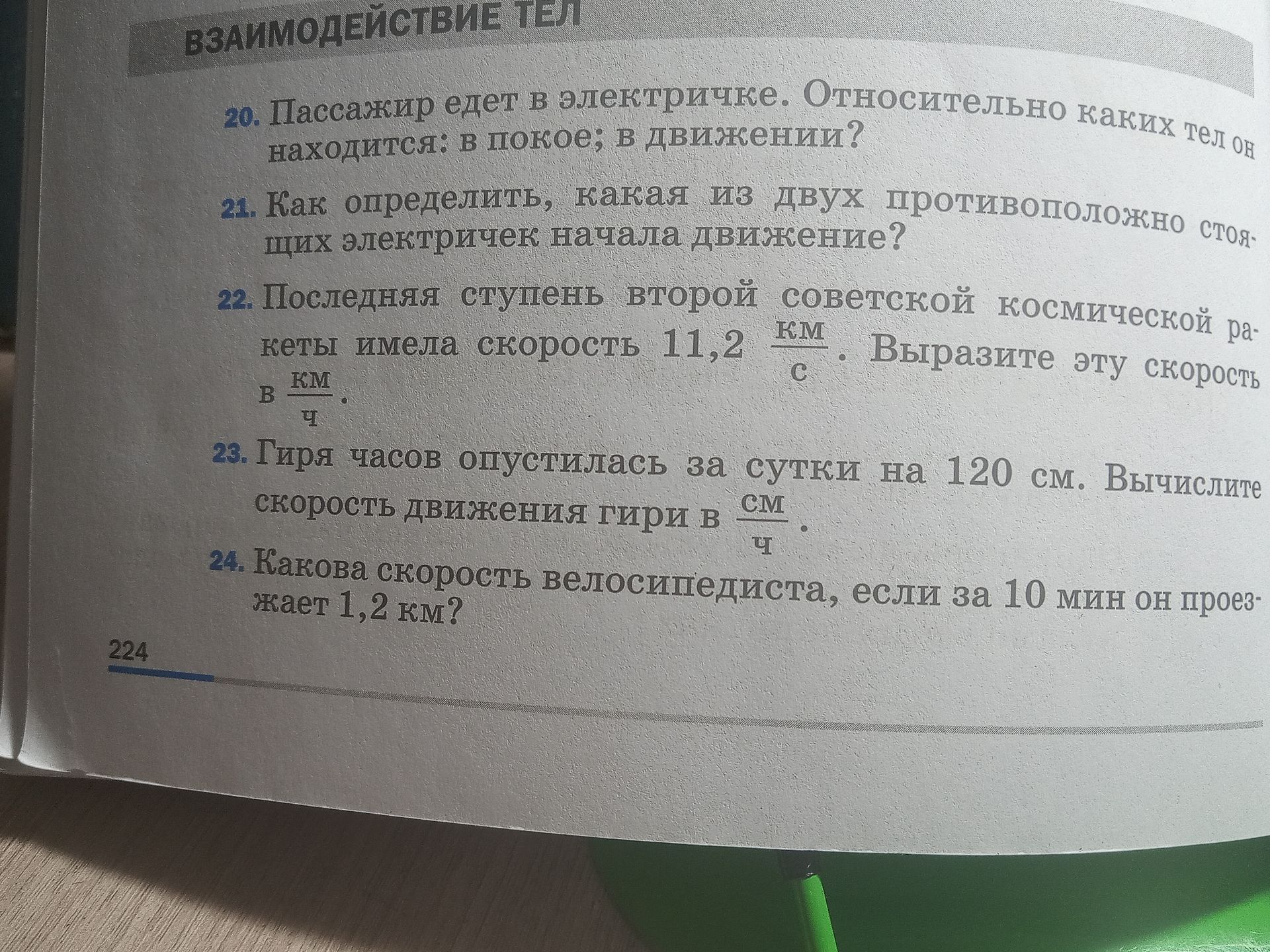 ВЗАИМОДЕЙСТВИЕ ТЕЛ

20. Пассажир едет в электричке. Относительно каких тел он находится: в покое; в движении?

21. Как определить, какая из двух противоположно стоящих электричек начала движение?

22. Последняя ступень второй советской космической ракеты имела скорость 11,2 $\frac{км}{с}$. Выразите эту скорость в $\frac{км}{ч}$.

23. Гиря часов опустилась за сутки на 120 см. Вычислите скорость движения гири в $\frac{см}{ч}$.

24. Какова скорость велосипедиста, если за 10 мин он проезжает 1,2 км?

224